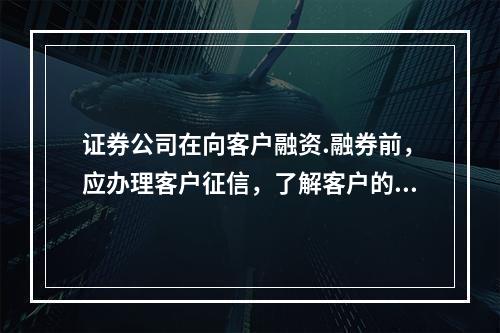 证券公司在向客户融资.融券前，应办理客户征信，了解客户的...